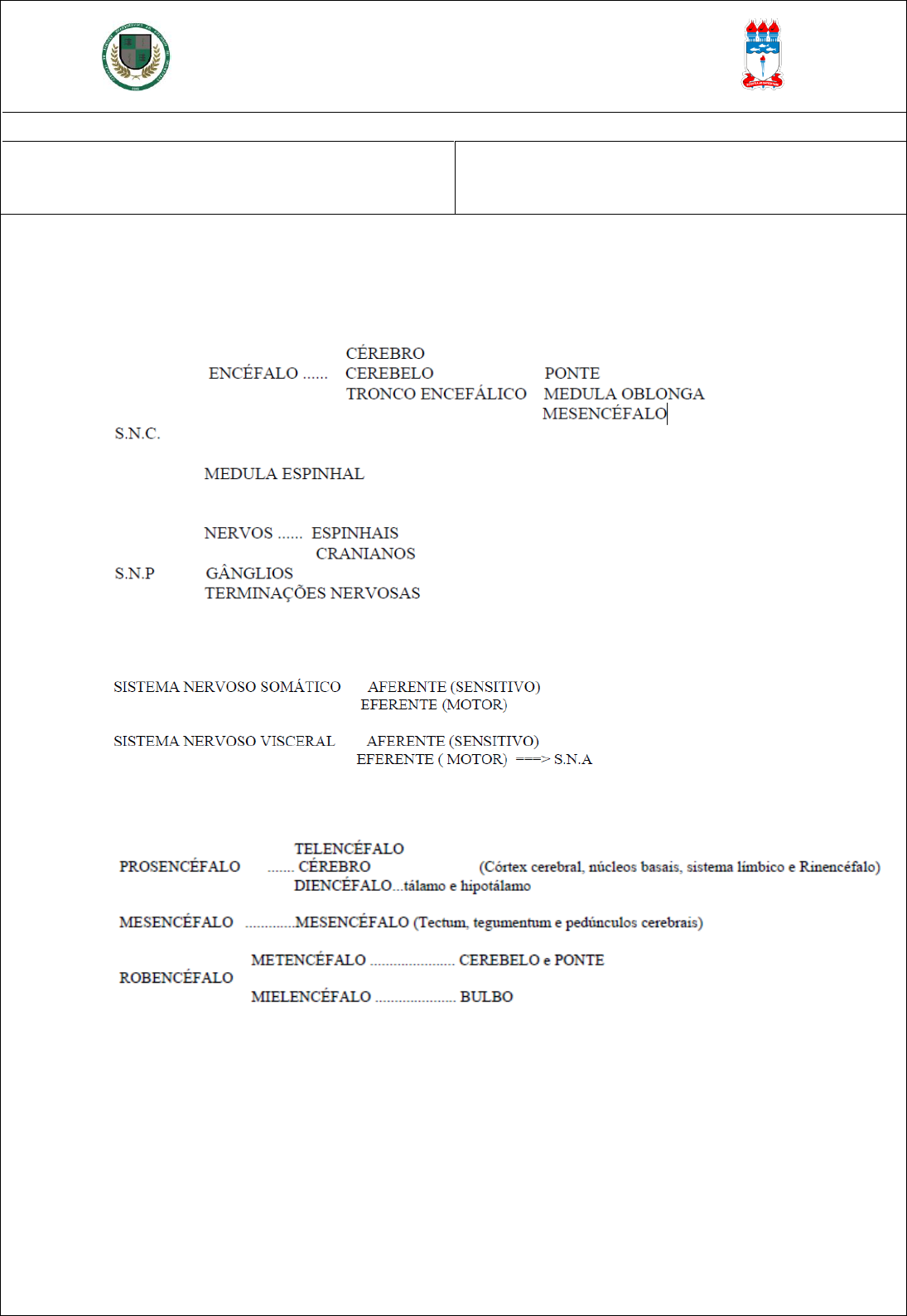 CÉREBRO
ENCÉFALO ...... CEREBELO PONTE
TRONCO ENCEFÁLICO MEDULA OBLONGA
MESENCÉFALO

S.N.C.

MEDULA ESPINHAL

NERVOS ...... ESPINHAIS
CRANIANOS
S.N.P GÂNGLIOS
TERMINAÇÕES NERVOSAS

SISTEMA NERVOSO SOMÁTICO AFERENTE (SENSITIVO)
EFERENTE (MOTOR)

SISTEMA NERVOSO VISCERAL AFERENTE (SENSITIVO)
EFERENTE ( MOTOR) ===> S.N.A

TELENCÉFALO
PROSENCÉFALO ....... CÉREBRO (Córtex cerebral, núcleos basais, sistema límbico e Rinencéfalo)
DIENCÉFALO...tálamo e hipotálamo

MESENCÉFALO .............MESENCÉFALO (Tectum, tegumentum e pedúnculos cerebrais)

METENCÉFALO ...................... CEREBELO e PONTE
ROBENCÉFALO
MIELENCÉFALO ..................... BULBO